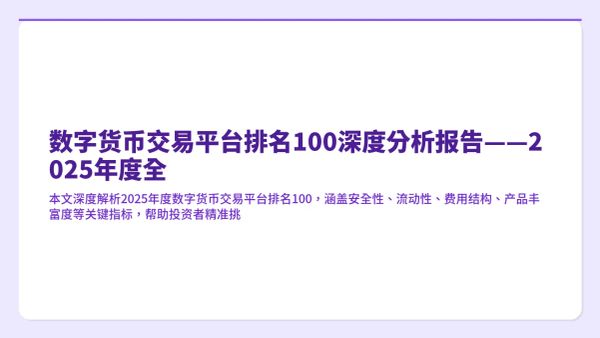 数字货币交易平台排名100深度分析报告——2025年度全

本文深度解析2025年度数字货币交易平台排名100，涵盖安全性、流动性、费用结构、产品丰富度等关键指标，帮助投资者精准挑